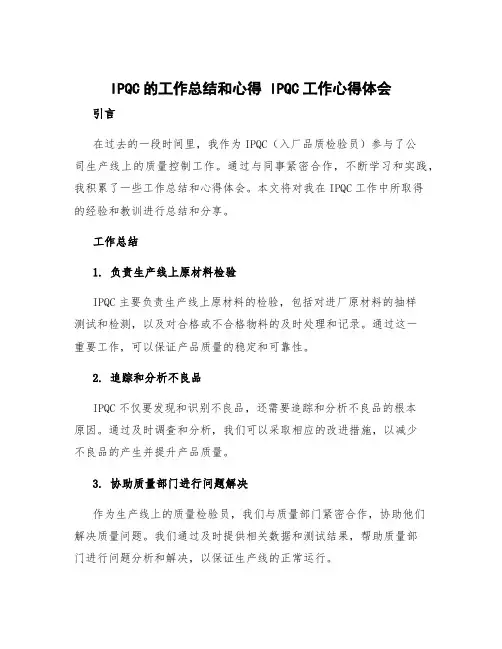 IPQC 的工作总结和心得 IPQC 工作心得体会

引言

在过去的一段时间里，我作为 IPQC（入厂品质检验员）参与了公司生产线上的质量控制工作。通过与同事紧密合作，不断学习和实践，我积累了一些工作总结和心得体会。本文将对我在 IPQC 工作中所取得的经验和教训进行总结和分享。

工作总结

1. 负责生产线上原材料检验

IPQC 主要负责生产线上原材料的检验，包括对进厂原材料的抽样测试和检测，以及对合格或不合格物料的及时处理和记录。通过这一重要工作，可以保证产品质量的稳定和可靠性。

2. 追踪和分析不良品

IPQC 不仅要发现和识别不良品，还需要追踪和分析不良品的根本原因。通过及时调查和分析，我们可以采取相应的改进措施，以减少不良品的产生并提升产品质量。

3. 协助质量部门进行问题解决

作为生产线上的质量检验员，我们与质量部门紧密合作，协助他们解决质量问题。我们通过及时提供相关数据和测试结果，帮助质量部门进行问题分析和解决，以保证生产线的正常运行。